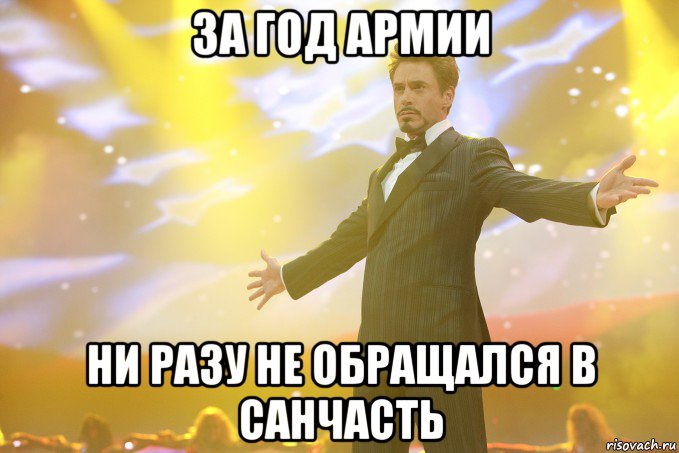 ЗА ГОД АРМИИ

НИ РАЗУ НЕ ОБРАЩАЛСЯ В САНЧАСТЬ

risovach.ru